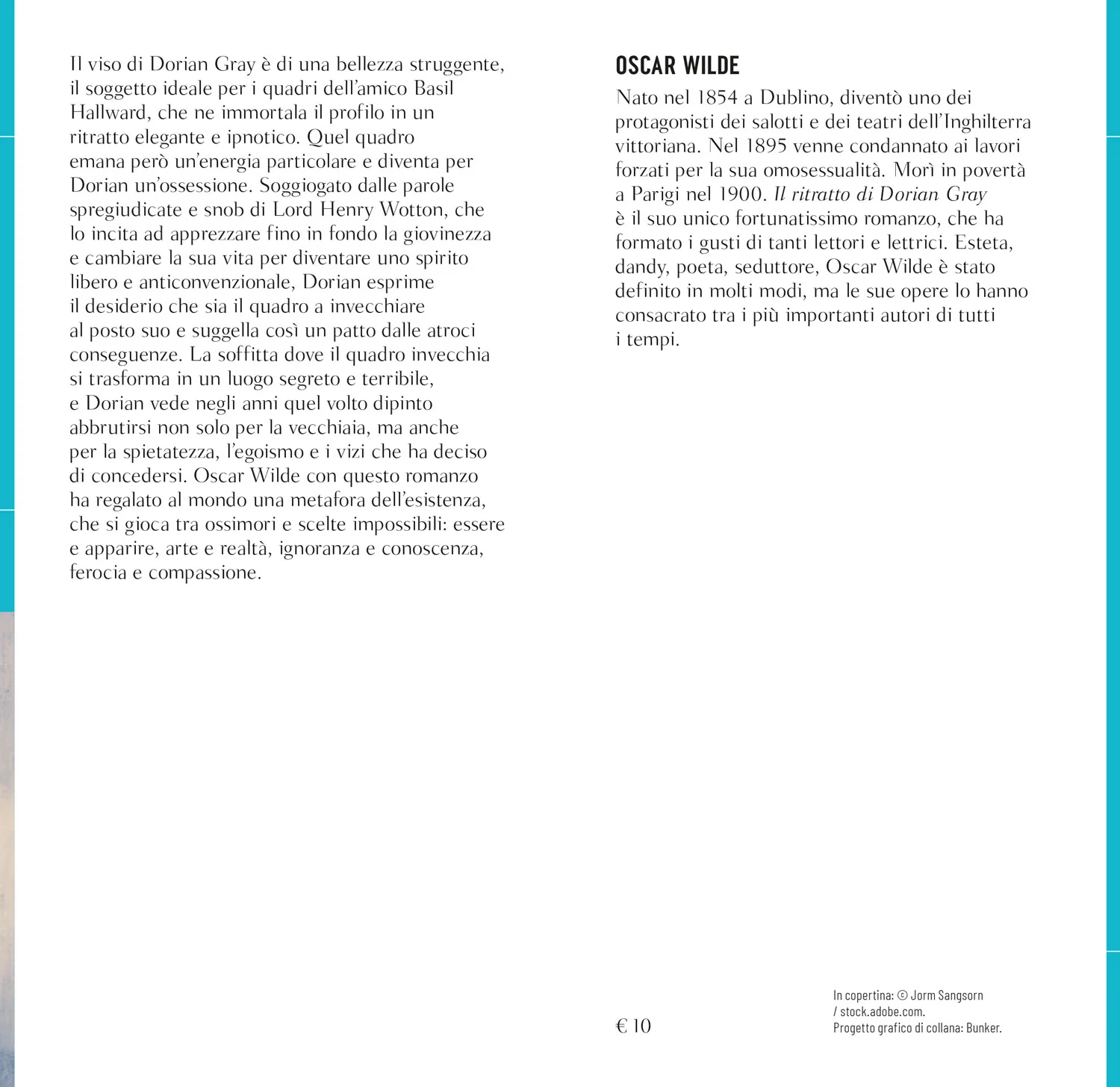 Il viso di Dorian Gray è di una bellezza struggente, il soggetto ideale per i quadri dell'amico Basil Hallward, che ne immortala il profilo in un ritratto elegante e ipnotico. Quel quadro emana però un'energia particolare e diventa per Dorian un'ossessione. Soggiogato dalle parole spregiudicate e snob di Lord Henry Wotton, che lo incita ad apprezzare fino in fondo la giovinezza e cambiare la sua vita per diventare uno spirito libero e anticonvenzionale, Dorian esprime il desiderio che sia il quadro a invecchiare al posto suo e suggella così un patto dalle atroci conseguenze. La soffitta dove il quadro invecchia si trasforma in un luogo segreto e terribile, e Dorian vede negli anni quel volto dipinto abbrutirsi non solo per la vecchiaia, ma anche per la spietatezza, l'egoismo e i vizi che ha deciso di concedersi. Oscar Wilde con questo romanzo ha regalato al mondo una metafora dell'esistenza, che si gioca tra ossimori e scelte impossibili: essere e apparire, arte e realtà, ignoranza e conoscenza, ferocia e compassione.

OSCAR WILDE

Nato nel 1854 a Dublino, diventò uno dei protagonisti dei salotti e dei teatri dell'Inghilterra vittoriana. Nel 1895 venne condannato ai lavori forzati per la sua omosessualità. Morì in povertà a Parigi nel 1900. Il ritratto di Dorian Gray è il suo unico fortunatissimo romanzo, che ha formato i gusti di tanti lettori e lettrici. Esteta, dandy, poeta, seduttore, Oscar Wilde è stato definito in molti modi, ma le sue opere lo hanno consacrato tra i più importanti autori di tutti i tempi.

€ 10

In copertina: © Jorm Sangsorn
/ stock.adobe.com.
Progetto grafico di collana: Bunker.